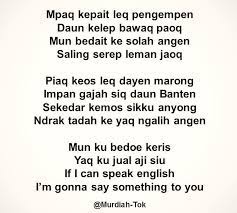 Mpaq kepait leq pengempen
Daun kelep bawaq paoq
Mun bedait ke solah angen
Saling serep leman jaoq

Piaq keos leq dayen marong
Impan gajah siq daun Banten
Sekedar kemos sikku anyong
Ndrak tadah ke yaq ngalih angen

Mun ku bedoe keris
Yaq ku jual aji siu
If I can speak english
I'm gonna say something to you

@Murdiah-Tok